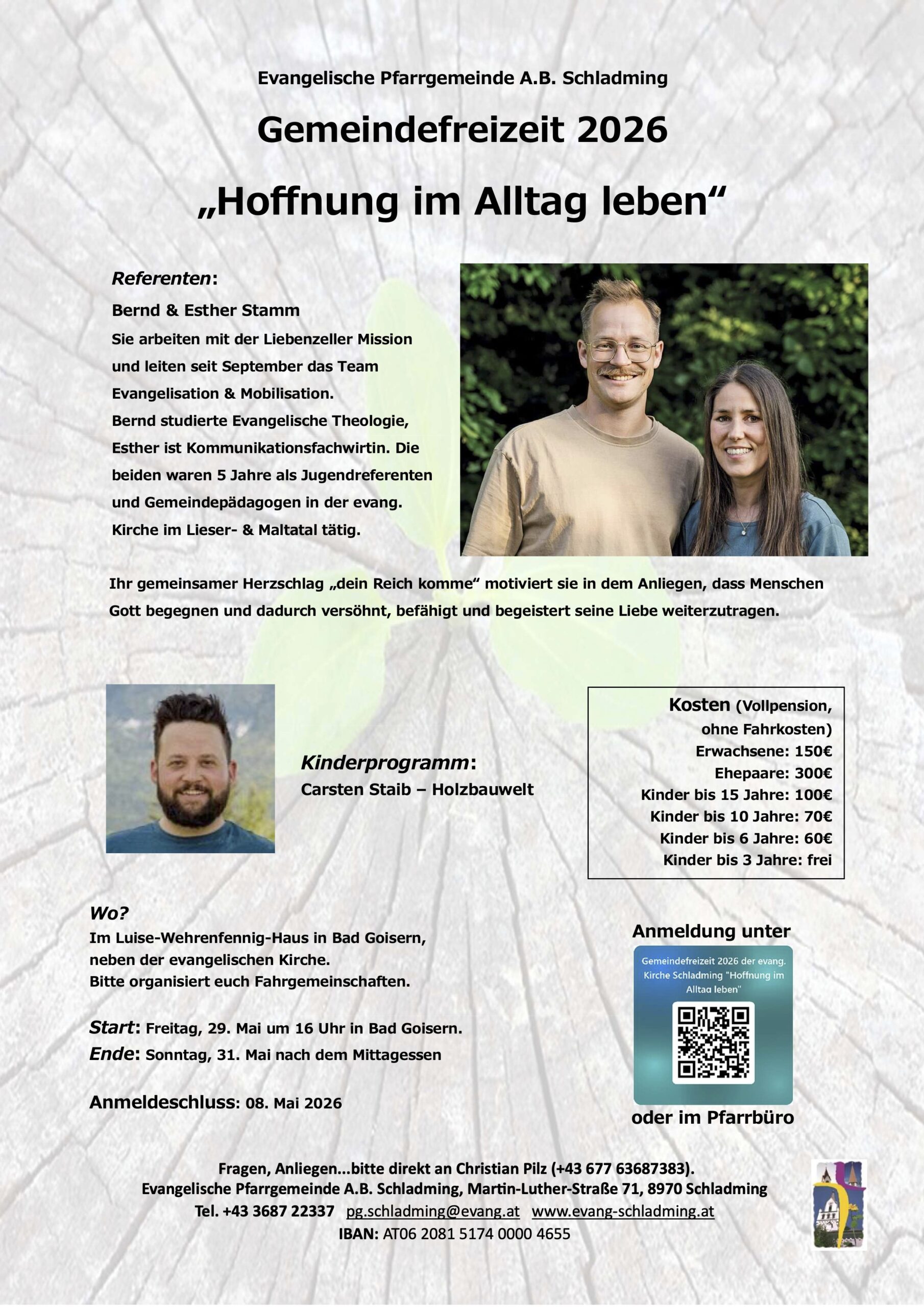 Evangelische Pfarrgemeinde A.B. Schladming

Gemeindefreizeit 2026

„Hoffnung im Alltag leben“

Referenten:

Bernd & Esther Stamm

Sie arbeiten mit der Liebenzeller Mission und leiten seit September das Team Evangelisation & Mobilisation. Bernd studierte Evangelische Theologie, Esther ist Kommunikationsfachwirtin. Die beiden waren 5 Jahre als Jugendreferenten und Gemeindepädagogen in der evang. Kirche im Lieser- & Maltatal tätig.

Ihr gemeinsamer Herzschlag „dein Reich komme“ motiviert sie in dem Anliegen, dass Menschen Gott begegnen und dadurch versöhnt, befähigt und begeistert seine Liebe weiterzutragen.

Kinderprogramm:
Carsten Staib – Holzbauwelt

Kosten (Vollpension, ohne Fahrkosten)
Erwachsene: 150€
Ehepaare: 300€
Kinder bis 15 Jahre: 100€
Kinder bis 10 Jahre: 70€
Kinder bis 6 Jahre: 60€
Kinder bis 3 Jahre: frei

Wo?
Im Luise-Wehrenfennig-Haus in Bad Goisern, neben der evangelischen Kirche.
Bitte organisiert euch Fahrgemeinschaften.

Start: Freitag, 29. Mai um 16 Uhr in Bad Goisern.
Ende: Sonntag, 31. Mai nach dem Mittagessen

Anmeldeschluss: 08. Mai 2026

Anmeldung unter

Gemeindefreizeit 2026 der evang. Kirche Schladming "Hoffnung im Alltag leben"

oder im Pfarrbüro

Fragen, Anliegen...bitte direkt an Christian Pilz (+43 677 63687383).
Evangelische Pfarrgemeinde A.B. Schladming, Martin-Luther-Straße 71, 8970 Schladming
Tel. +43 3687 22337 pg.schladming@evang.at www.evang-schladming.at
IBAN: AT06 2081 5174 0000 4655